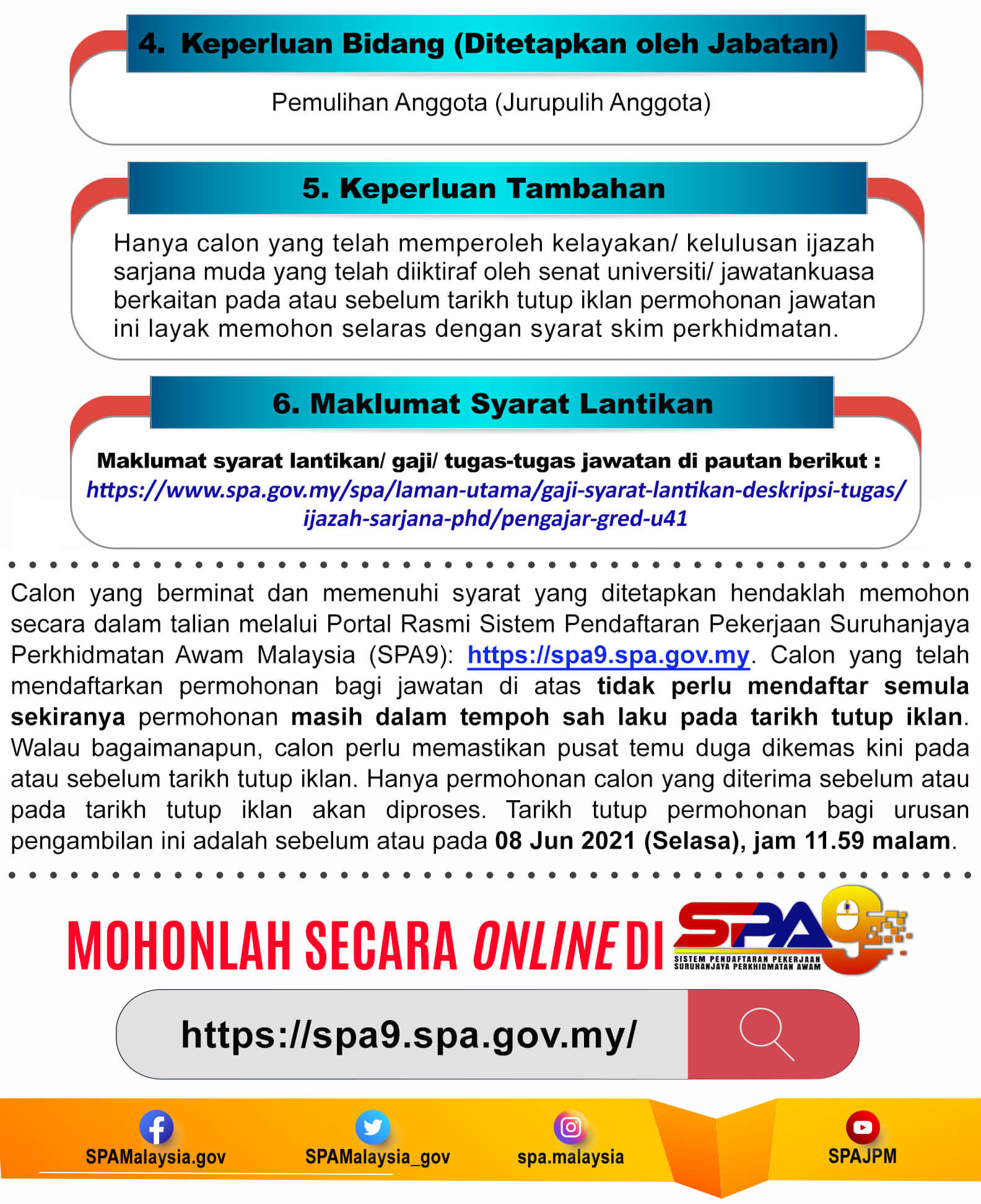 4. Keperluan Bidang (Ditetapkan oleh Jabatan)

Pemulihan Anggota (Jurupulih Anggota)

5. Keperluan Tambahan

Hanya calon yang telah memperoleh kelayakan/ kelulusan ijazah sarjana muda yang telah diiktiraf oleh senat universiti/ jawatankuasa berkaitan pada atau sebelum tarikh tutup iklan permohonan jawatan ini layak memohon selaras dengan syarat skim perkhidmatan.

6. Maklumat Syarat Lantikan

Maklumat syarat lantikan/ gaji/ tugas-tugas jawatan di pautan berikut :
https://www.spa.gov.my/spa/laman-utama/gaji-syarat-lantikan-deskripsi-tugas/ijazah-sarjana-phd/pengajar-gred-u41

Calon yang berminat dan memenuhi syarat yang ditetapkan hendaklah memohon secara dalam talian melalui Portal Rasmi Sistem Pendaftaran Pekerjaan Suruhanjaya Perkhidmatan Awam Malaysia (SPA9): https://spa9.spa.gov.my. Calon yang telah mendaftarkan permohonan bagi jawatan di atas tidak perlu mendaftar semula sekiranya permohonan masih dalam tempoh sah laku pada tarikh tutup iklan. Walau bagaimanapun, calon perlu memastikan pusat temu duga dikemas kini pada atau sebelum tarikh tutup iklan. Hanya permohonan calon yang diterima sebelum atau pada tarikh tutup iklan akan diproses. Tarikh tutup permohonan bagi urusan pengambilan ini adalah sebelum atau pada 08 Jun 2021 (Selasa), jam 11.59 malam.

MOHONLAH SECARA ONLINE DI SPA9
SISTEM PENDAFTARAN PEKERJAAN SURUHANJAYA PERKHIDMATAN AWAM

https://spa9.spa.gov.my/

SPAMalaysia.gov SPAMalaysia_gov spa.malaysia SPAJPM